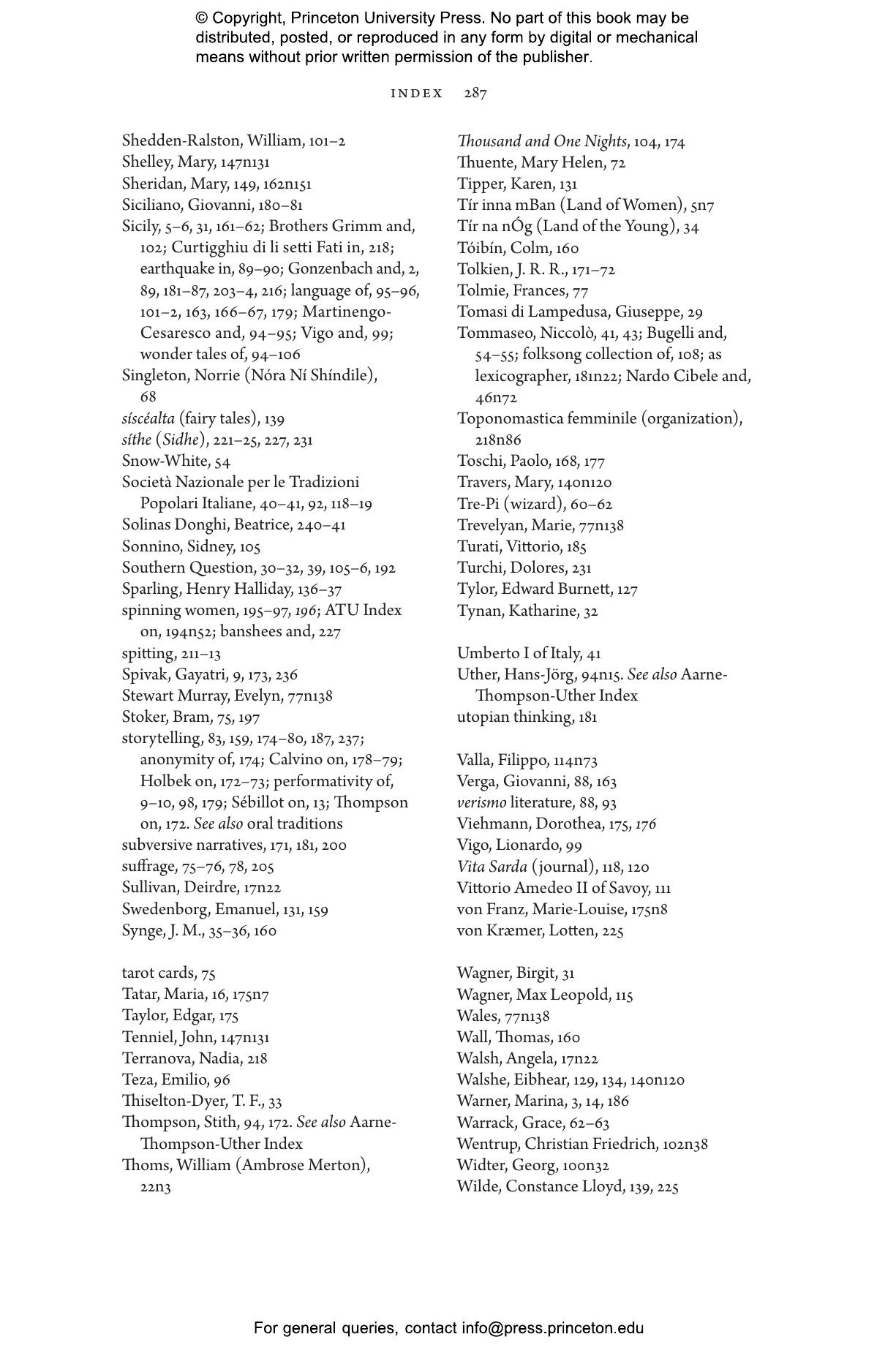 © Copyright, Princeton University Press. No part of this book may be distributed, posted, or reproduced in any form by digital or mechanical means without prior written permission of the publisher.

INDEX 287

Shedden-Ralston, William, 101–2
Shelley, Mary, 147n131
Sheridan, Mary, 149, 162n151
Siciliano, Giovanni, 180–81
Sicily, 5–6, 31, 161–62; Brothers Grimm and, 102; Curtigghiu di li setti Fati in, 218; earthquake in, 89–90; Gonzenbach and, 2, 89, 181–87, 203–4, 216; language of, 95–96, 101–2, 163, 166–67, 179; Martinengo-Cesaresco and, 94–95; Vigo and, 99; wonder tales of, 94–106
Singleton, Norrie (Nóra Ní Shíndile), 68
síscéalta (fairy tales), 139
síthe (Sidhe), 221–25, 227, 231
Snow-White, 54
Società Nazionale per le Tradizioni Popolari Italiane, 40–41, 92, 118–19
Solinas Donghi, Beatrice, 240–41
Sonnino, Sidney, 105
Southern Question, 30–32, 39, 105–6, 192
Sparling, Henry Halliday, 136–37
spinning women, 195–97, 196; ATU Index on, 194n52; banshees and, 227
spitting, 211–13
Spivak, Gayatri, 9, 173, 236
Stewart Murray, Evelyn, 77n138
Stoker, Bram, 75, 197
storytelling, 83, 159, 174–80, 187, 237; anonymity of, 174; Calvino on, 178–79; Holbek on, 172–73; performativity of, 9–10, 98, 179; Sébillot on, 13; Thompson on, 172. See also oral traditions
subversive narratives, 171, 181, 200
suffrage, 75–76, 78, 205
Sullivan, Deirdre, 17n22
Swedenborg, Emanuel, 131, 159
Synge, J. M., 35–36, 160

tarot cards, 75
Tatar, Maria, 16, 175n7
Taylor, Edgar, 175
Tenniel, John, 147n131
Terranova, Nadia, 218
Teza, Emilio, 96
Thiselton-Dyer, T. F., 33
Thompson, Stith, 94, 172. See also Aarne-Thompson-Uther Index
Thoms, William (Ambrose Merton), 22n3

Thousand and One Nights, 104, 174
Thuente, Mary Helen, 72
Tipper, Karen, 131
Tír inna mBan (Land of Women), 5n7
Tír na nÓg (Land of the Young), 34
Tóibín, Colm, 160
Tolkien, J. R. R., 171–72
Tolmie, Frances, 77
Tomasi di Lampedusa, Giuseppe, 29
Tommaseo, Niccolò, 41, 43; Bugelli and, 54–55; folksong collection of, 108; as lexicographer, 181n22; Nardo Cibele and, 46n72
Toponomastica femminile (organization), 218n86
Toschi, Paolo, 168, 177
Travers, Mary, 140n120
Tre-Pi (wizard), 60–62
Trevelyan, Marie, 77n138
Turati, Vittorio, 185
Turchi, Dolores, 231
Tylor, Edward Burnett, 127
Tynan, Katharine, 32

Umberto I of Italy, 41
Uther, Hans-Jörg, 94n15. See also Aarne-Thompson-Uther Index
utopian thinking, 181

Valla, Filippo, 114n73
Verga, Giovanni, 88, 163
verismo literature, 88, 93
Viehmann, Dorothea, 175, 176
Vigo, Lionardo, 99
Vita Sarda (journal), 118, 120
Vittorio Amedeo II of Savoy, 111
von Franz, Marie-Louise, 175n8
von Kræmer, Lotten, 225

Wagner, Birgit, 31
Wagner, Max Leopold, 115
Wales, 77n138
Wall, Thomas, 160
Walsh, Angela, 17n22
Walshe, Eibhear, 129, 134, 140n120
Warner, Marina, 3, 14, 186
Warrack, Grace, 62–63
Wentrup, Christian Friedrich, 102n38
Widter, Georg, 100n32
Wilde, Constance Lloyd, 139, 225

For general queries, contact info@press.princeton.edu